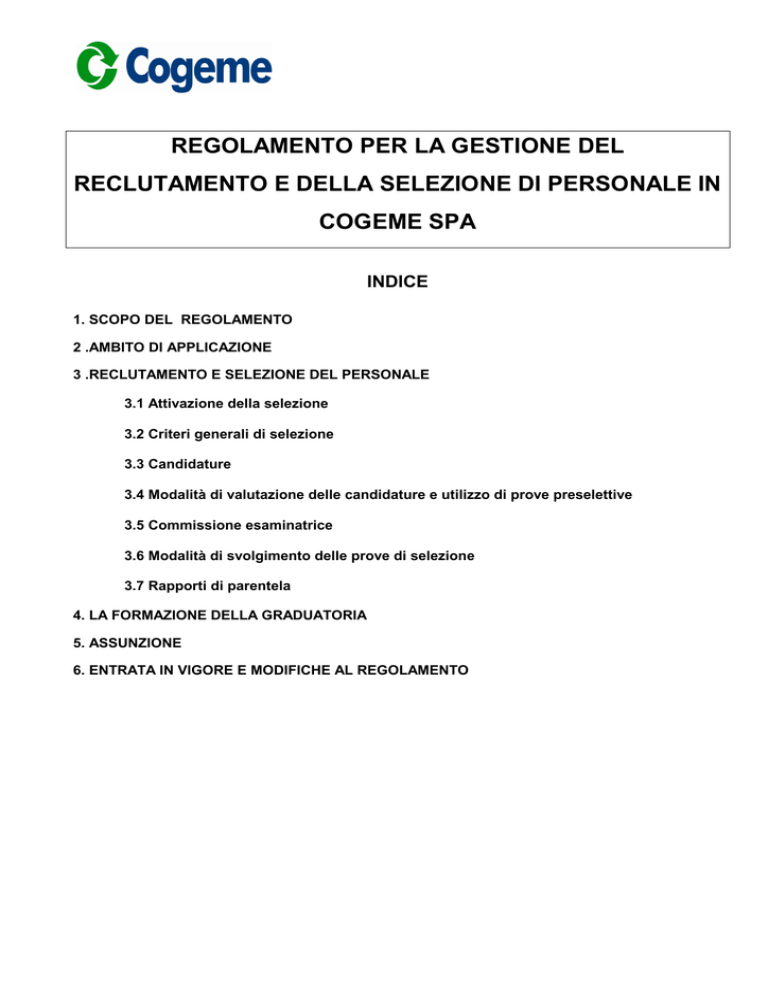 Cogeme

REGOLAMENTO PER LA GESTIONE DEL RECLUTAMENTO E DELLA SELEZIONE DI PERSONALE IN COGEME SPA

INDICE

1. SCOPO DEL REGOLAMENTO

2 .AMBITO DI APPLICAZIONE

3 .RECLUTAMENTO E SELEZIONE DEL PERSONALE

3.1 Attivazione della selezione

3.2 Criteri generali di selezione

3.3 Candidature

3.4 Modalità di valutazione delle candidature e utilizzo di prove preselettive

3.5 Commissione esaminatrice

3.6 Modalità di svolgimento delle prove di selezione

3.7 Rapporti di parentela

4. LA FORMAZIONE DELLA GRADUATORIA

5. ASSUNZIONE

6. ENTRATA IN VIGORE E MODIFICHE AL REGOLAMENTO